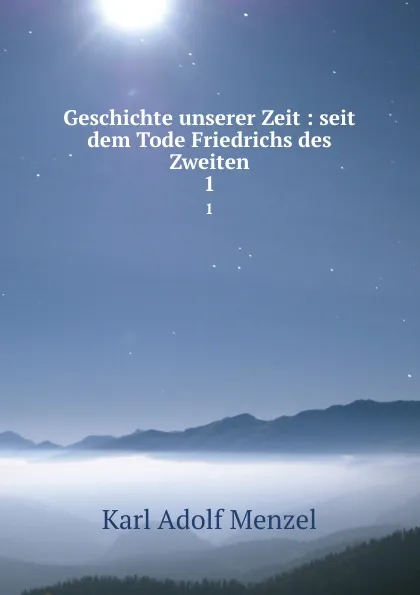 Geschichte unserer Zeit : seit dem Tode Friedrichs des Zweiten
1
1

Karl Adolf Menzel